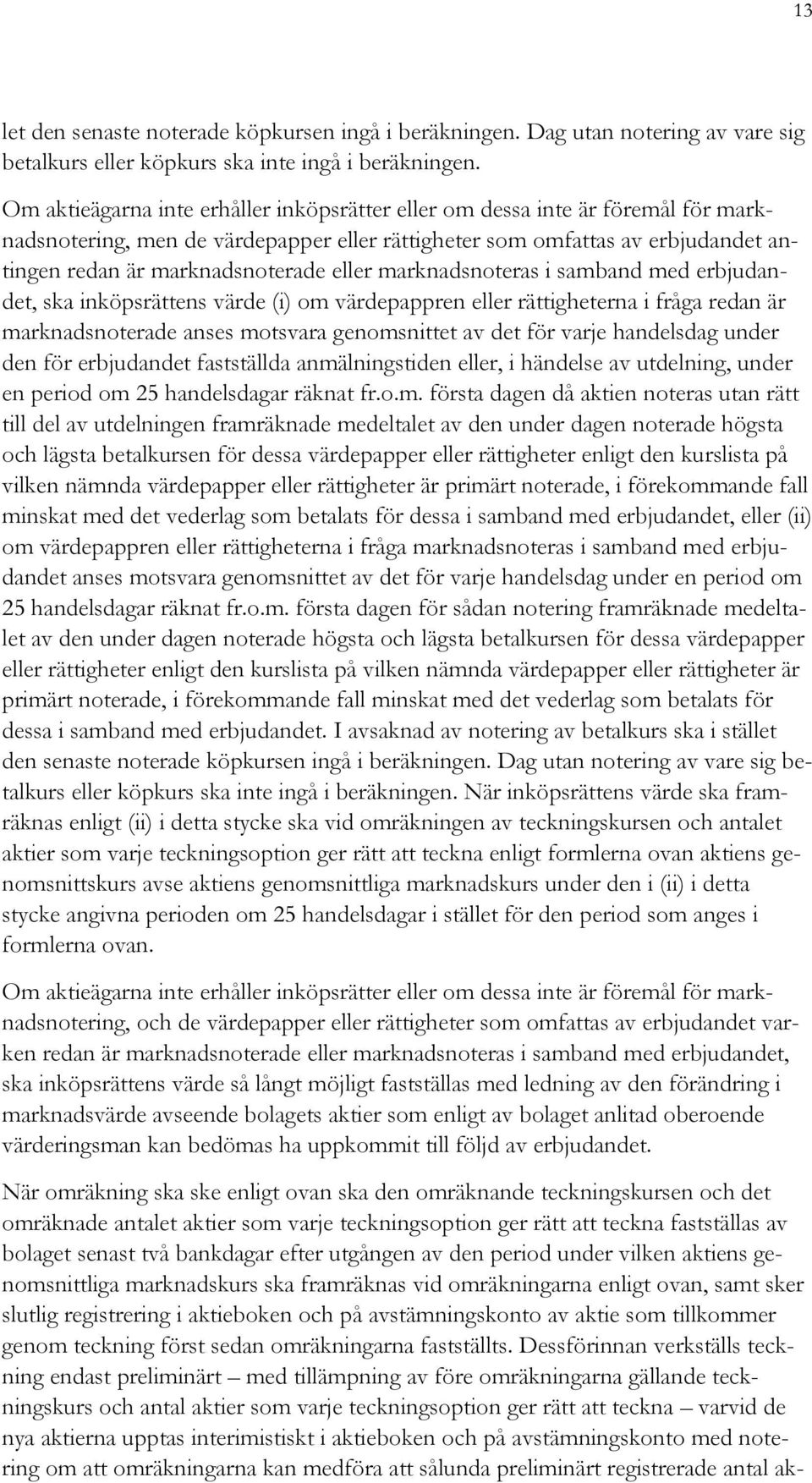 13

let den senaste noterade köpkursen ingå i beräkningen. Dag utan notering av vare sig betalkurs eller köpkurs ska inte ingå i beräkningen.

Om aktieägarna inte erhåller inköpsrätter eller om dessa inte är föremål för marknadsnotering, men de värdepapper eller rättigheter som omfattas av erbjudandet antingen redan är marknadsnoterade eller marknadsnoteras i samband med erbjudandet, ska inköpsrättens värde (i) om värdepappren eller rättigheterna i fråga redan är marknadsnoterade anses motsvara genomsnittet av det för varje handelsdag under den för erbjudandet fastställda anmälningstiden eller, i händelse av utdelning, under en period om 25 handelsdagar räknat fr.o.m. första dagen då aktien noteras utan rätt till del av utdelningen framräknade medeltalet av den under dagen noterade högsta och lägsta betalkursen för dessa värdepapper eller rättigheter enligt den kurslista på vilken nämnda värdepapper eller rättigheter är primärt noterade, i förekommande fall minskat med det vederlag som betalats för dessa i samband med erbjudandet, eller (ii) om värdepappren eller rättigheterna i fråga marknadsnoteras i samband med erbjudandet anses motsvara genomsnittet av det för varje handelsdag under en period om 25 handelsdagar räknat fr.o.m. första dagen för sådan notering framräknade medeltalet av den under dagen noterade högsta och lägsta betalkursen för dessa värdepapper eller rättigheter enligt den kurslista på vilken nämnda värdepapper eller rättigheter är primärt noterade, i förekommande fall minskat med det vederlag som betalats för dessa i samband med erbjudandet. I avsaknad av notering av betalkurs ska i stället den senaste noterade köpkursen ingå i beräkningen. Dag utan notering av vare sig betalkurs eller köpkurs ska inte ingå i beräkningen. När inköpsrättens värde ska framräknas enligt (ii) i detta stycke ska vid omräkningen av teckningskursen och antalet aktier som varje teckningsoption ger rätt att teckna enligt formlerna ovan aktiens genomsnittskurs avse aktiens genomsnittliga marknadskurs under den i (ii) i detta stycke angivna perioden om 25 handelsdagar i stället för den period som anges i formlerna ovan.

Om aktieägarna inte erhåller inköpsrätter eller om dessa inte är föremål för marknadsnotering, och de värdepapper eller rättigheter som omfattas av erbjudandet varken redan är marknadsnoterade eller marknadsnoteras i samband med erbjudandet, ska inköpsrättens värde så långt möjligt fastställas med ledning av den förändring i marknadsvärde avseende bolagets aktier som enligt av bolaget anlitad oberoende värderingsman kan bedömas ha uppkommit till följd av erbjudandet.

När omräkning ska ske enligt ovan ska den omräknande teckningskursen och det omräknade antalet aktier som varje teckningsoption ger rätt att teckna fastställas av bolaget senast två bankdagar efter utgången av den period under vilken aktiens genomsnittliga marknadskurs ska framräknas vid omräkningarna enligt ovan, samt sker slutlig registrering i aktieboken och på avstämningskonto av aktie som tillkommer genom teckning först sedan omräkningarna fastställts. Dessförinnan verkställs teckning endast preliminärt – med tillämpning av före omräkningarna gällande teckningskurs och antal aktier som varje teckningsoption ger rätt att teckna – varvid de nya aktierna upptas interimistiskt i aktieboken och på avstämningskonto med notering om att omräkningarna kan medföra att sålunda preliminärt registrerade antal ak-